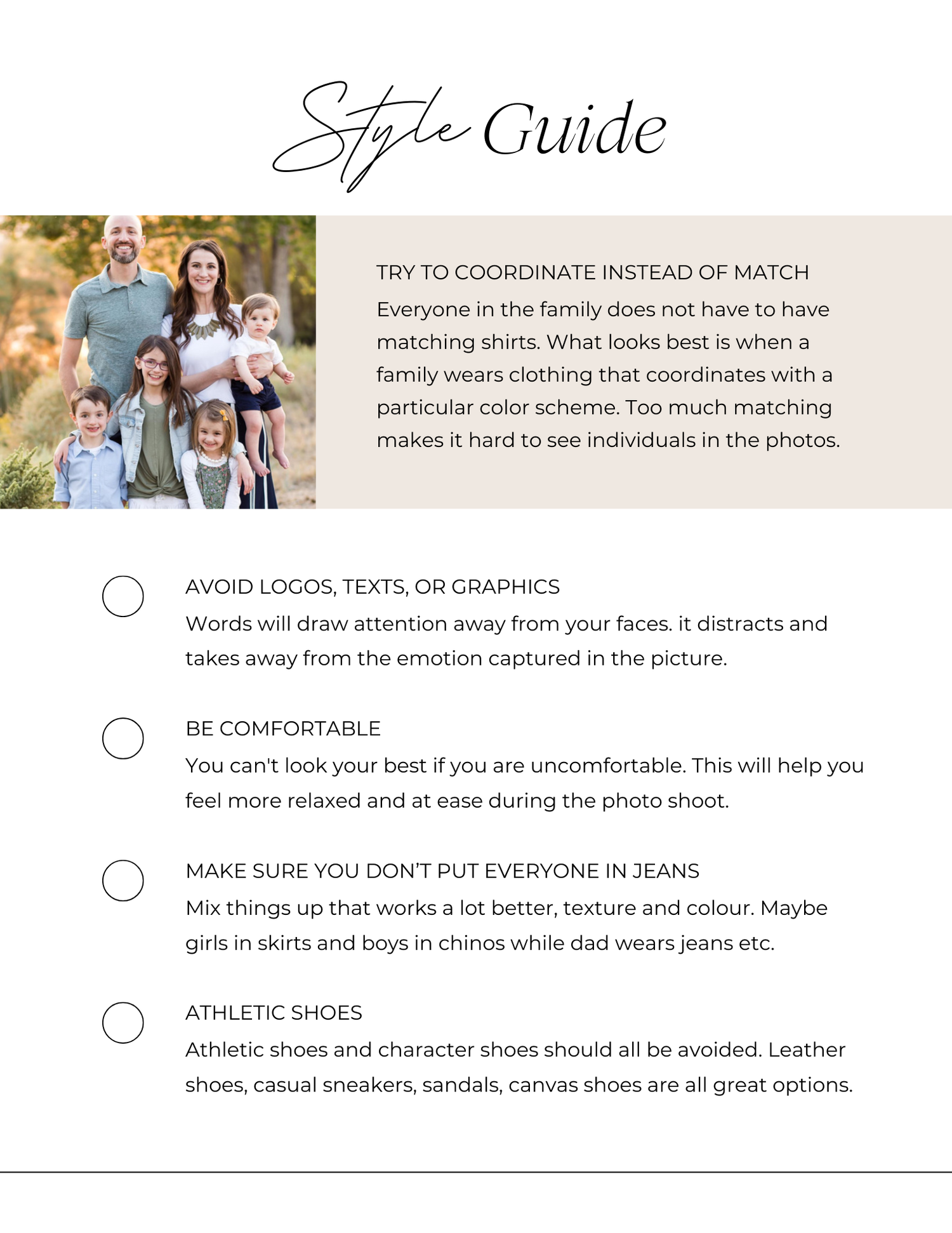 Style Guide

TRY TO COORDINATE INSTEAD OF MATCH

Everyone in the family does not have to have matching shirts. What looks best is when a family wears clothing that coordinates with a particular color scheme. Too much matching makes it hard to see individuals in the photos.

AVOID LOGOS, TEXTS, OR GRAPHICS

Words will draw attention away from your faces. it distracts and takes away from the emotion captured in the picture.

BE COMFORTABLE

You can't look your best if you are uncomfortable. This will help you feel more relaxed and at ease during the photo shoot.

MAKE SURE YOU DON'T PUT EVERYONE IN JEANS

Mix things up that works a lot better, texture and colour. Maybe girls in skirts and boys in chinos while dad wears jeans etc.

ATHLETIC SHOES

Athletic shoes and character shoes should all be avoided. Leather shoes, casual sneakers, sandals, canvas shoes are all great options.